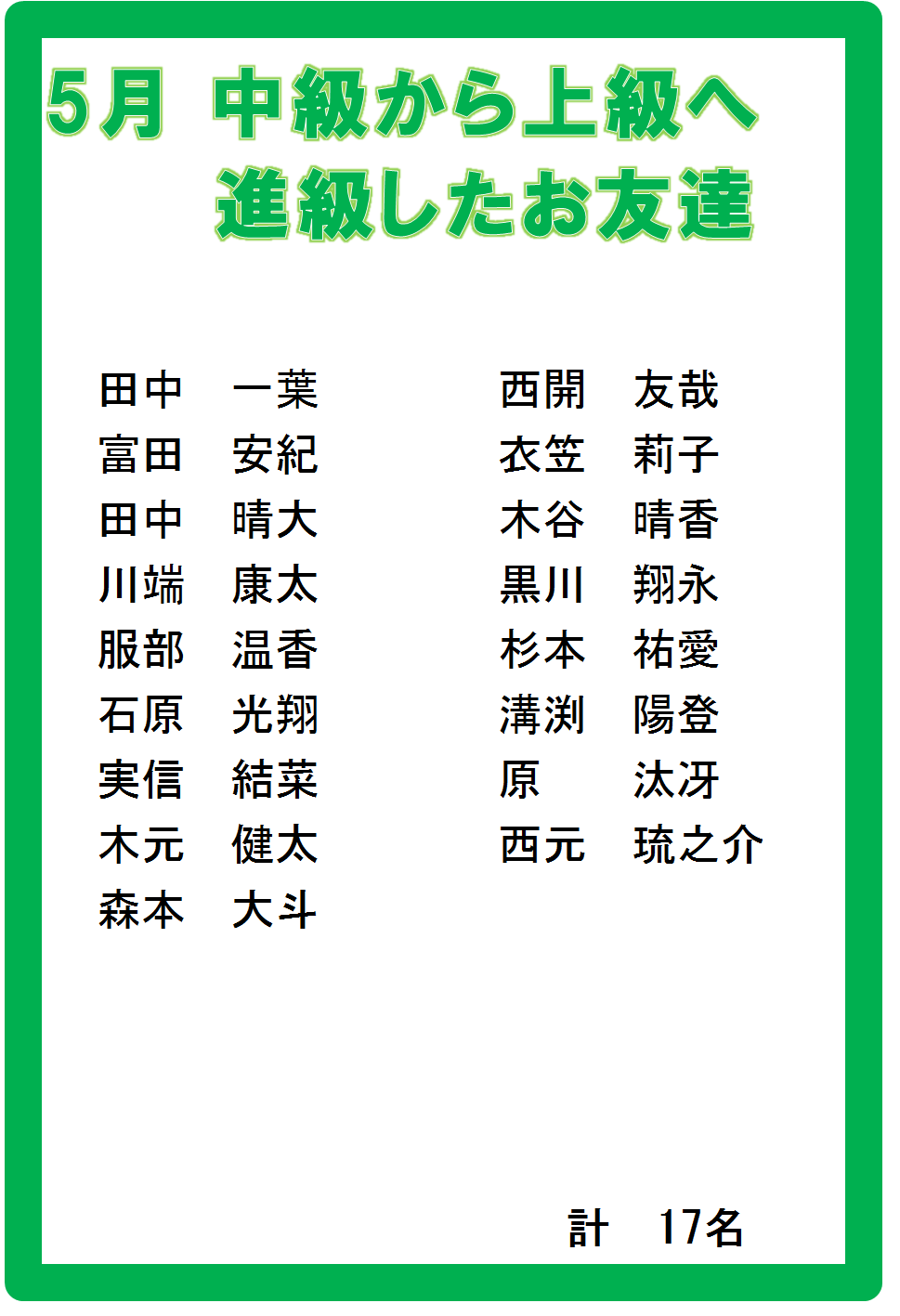 5月 中級から上級へ
進級したお友達

田中 一葉
富田 安紀
田中 晴大
川端 康太
服部 温香
石原 光翔
実信 結菜
木元 健太
森本 大斗

西開 友哉
衣笠 莉子
木谷 晴香
黒川 翔永
杉本 祐愛
溝渕 陽登
原 汰冴
西元 琉之介

計 17名